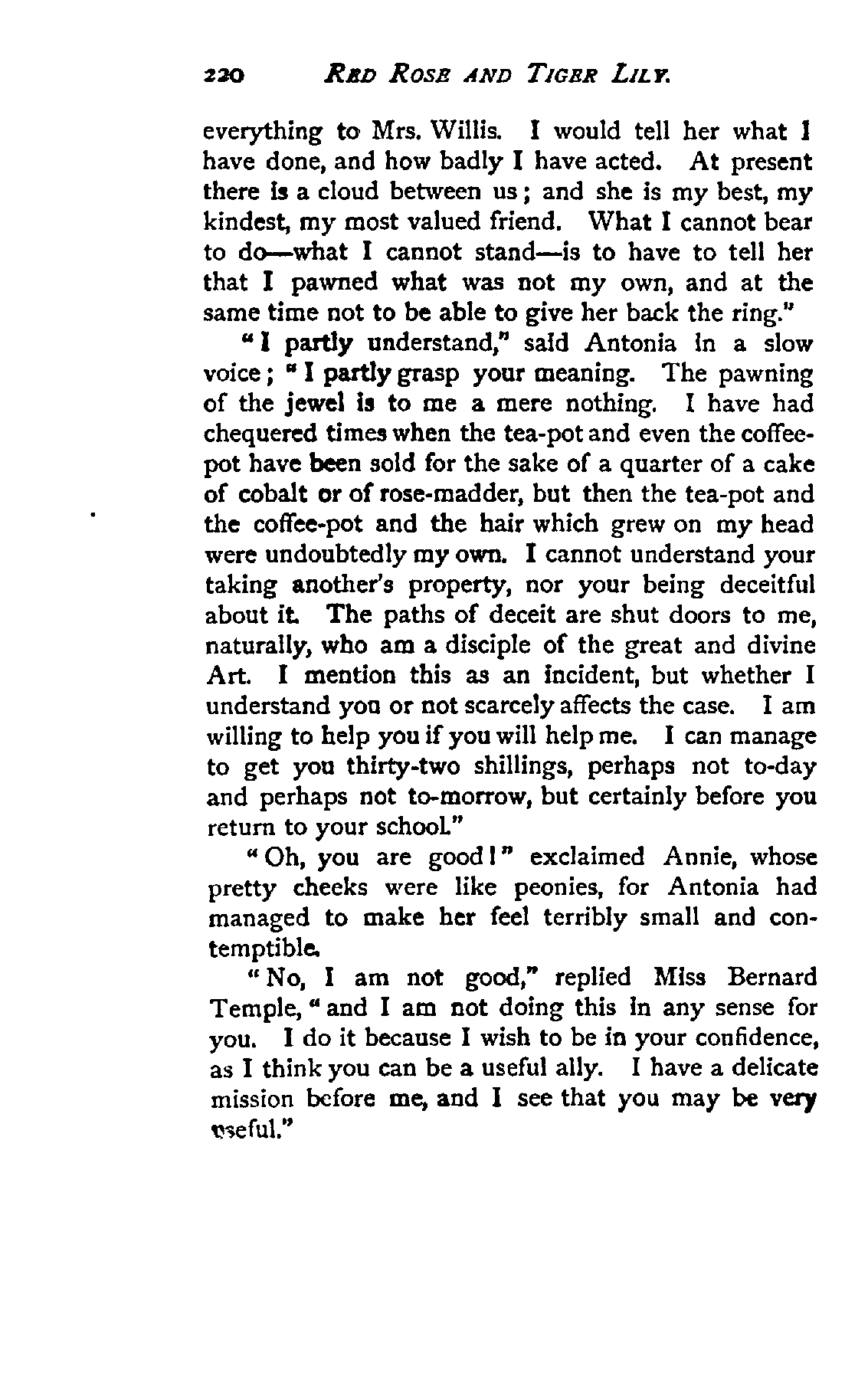 220 RED ROSE AND TIGER LILY.

everything to Mrs. Willis. I would tell her what I have done, and how badly I have acted. At present there is a cloud between us; and she is my best, my kindest, my most valued friend. What I cannot bear to do—what I cannot stand—is to have to tell her that I pawned what was not my own, and at the same time not to be able to give her back the ring."

"I partly understand," said Antonia in a slow voice; "I partly grasp your meaning. The pawning of the jewel is to me a mere nothing. I have had chequered times when the tea-pot and even the coffee-pot have been sold for the sake of a quarter of a cake of cobalt or of rose-madder, but then the tea-pot and the coffee-pot and the hair which grew on my head were undoubtedly my own. I cannot understand your taking another's property, nor your being deceitful about it. The paths of deceit are shut doors to me, naturally, who am a disciple of the great and divine Art. I mention this as an incident, but whether I understand you or not scarcely affects the case. I am willing to help you if you will help me. I can manage to get you thirty-two shillings, perhaps not to-day and perhaps not to-morrow, but certainly before you return to your school."

"Oh, you are good!" exclaimed Annie, whose pretty cheeks were like peonies, for Antonia had managed to make her feel terribly small and contemptible.

"No, I am not good," replied Miss Bernard Temple, "and I am not doing this in any sense for you. I do it because I wish to be in your confidence, as I think you can be a useful ally. I have a delicate mission before me, and I see that you may be very useful."